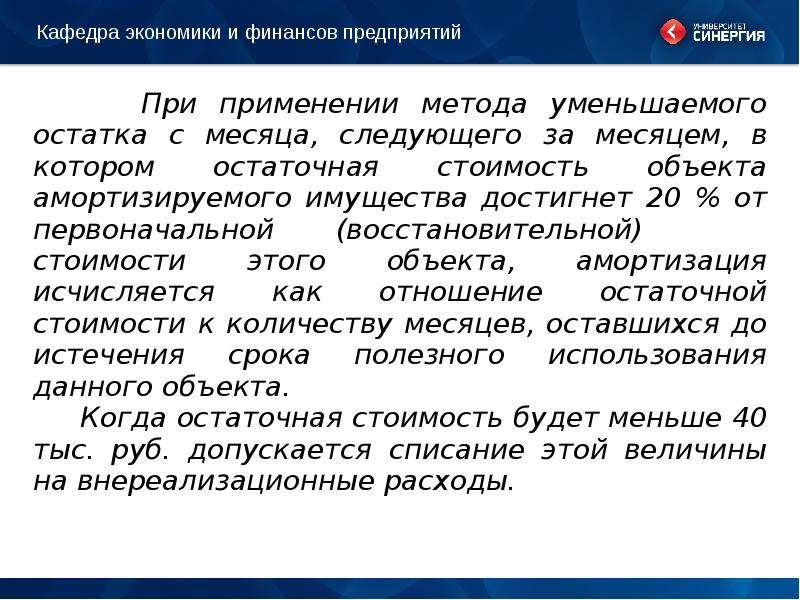 Кафедра экономики и финансов предприятий

УНИВЕРСИТЕТ СИНЕРГИЯ

При применении метода уменьшаемого остатка с месяца, следующего за месяцем, в котором остаточная стоимость объекта амортизируемого имущества достигнет 20 % от первоначальной (восстановительной) стоимости этого объекта, амортизация исчисляется как отношение остаточной стоимости к количеству месяцев, оставшихся до истечения срока полезного использования данного объекта.

Когда остаточная стоимость будет меньше 40 тыс. руб. допускается списание этой величины на внереализационные расходы.